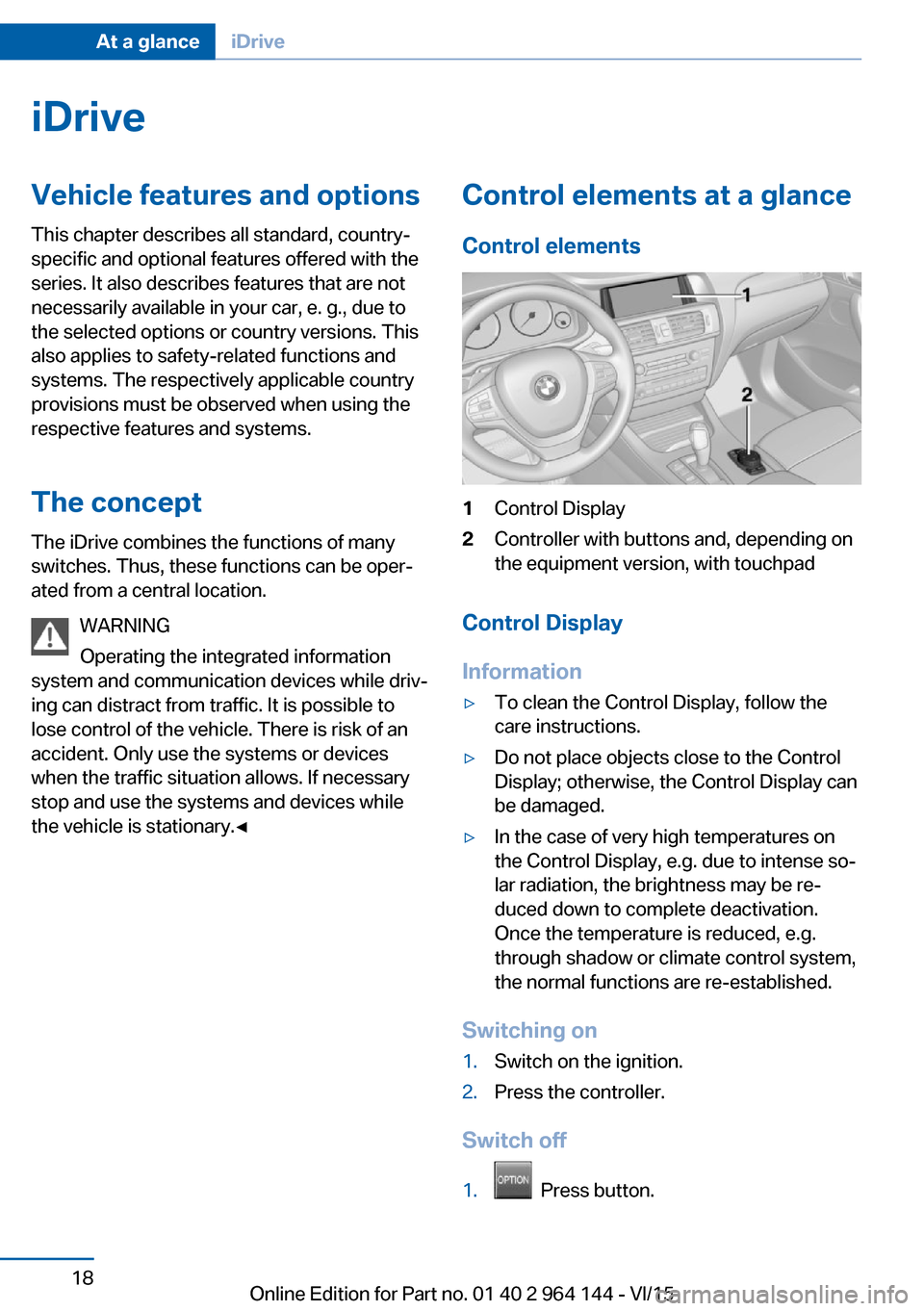 At a glance iDrive

iDrive

Vehicle features and options

This chapter describes all standard, country-specific and optional features offered with the series. It also describes features that are not necessarily available in your car, e. g., due to the selected options or country versions. This also applies to safety-related functions and systems. The respectively applicable country provisions must be observed when using the respective features and systems.

The concept

The iDrive combines the functions of many switches. Thus, these functions can be operated from a central location.

WARNING
Operating the integrated information system and communication devices while driving can distract from traffic. It is possible to lose control of the vehicle. There is risk of an accident. Only use the systems or devices when the traffic situation allows. If necessary stop and use the systems and devices while the vehicle is stationary.◀

Control elements at a glance

Control elements

1
2

1 Control Display
2 Controller with buttons and, depending on the equipment version, with touchpad

Control Display

Information

▷ To clean the Control Display, follow the care instructions.
▷ Do not place objects close to the Control Display; otherwise, the Control Display can be damaged.
▷ In the case of very high temperatures on the Control Display, e.g. due to intense solar radiation, the brightness may be reduced down to complete deactivation. Once the temperature is reduced, e.g. through shadow or climate control system, the normal functions are re-established.

Switching on

1. Switch on the ignition.
2. Press the controller.

Switch off

1. OPTION Press button.

18

Online Edition for Part no. 01 40 2 964 144 - VI/15

carmanualsonline.info